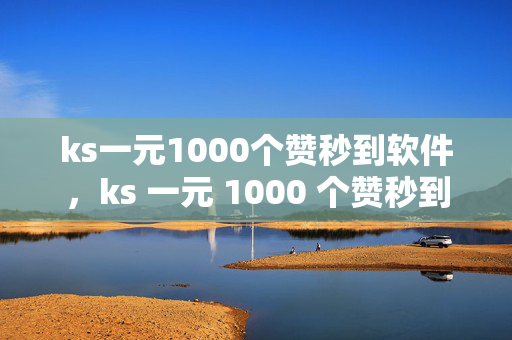 ks一元1000个赞秒到软件，ks 一元 1000 个赞秒到